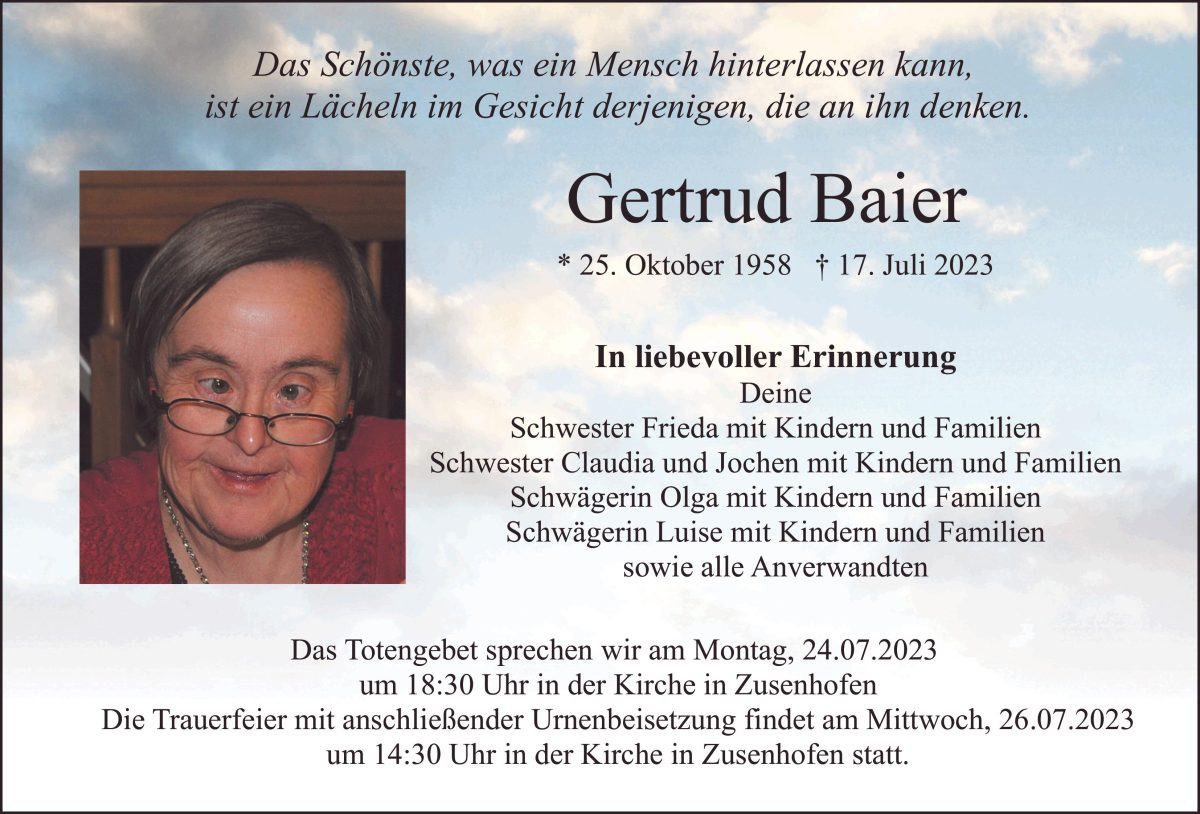 Das Schönste, was ein Mensch hinterlassen kann,
ist ein Lächeln im Gesicht derjenigen, die an ihn denken.

Gertrud Baier

* 25. Oktober 1958 † 17. Juli 2023

In liebevoller Erinnerung
Deine
Schwester Frieda mit Kindern und Familien
Schwester Claudia und Jochen mit Kindern und Familien
Schwägerin Olga mit Kindern und Familien
Schwägerin Luise mit Kindern und Familien
sowie alle Anverwandten

Das Totengebet sprechen wir am Montag, 24.07.2023
um 18:30 Uhr in der Kirche in Zusenhofen
Die Trauerfeier mit anschließender Urnenbeisetzung findet am Mittwoch, 26.07.2023
um 14:30 Uhr in der Kirche in Zusenhofen statt.